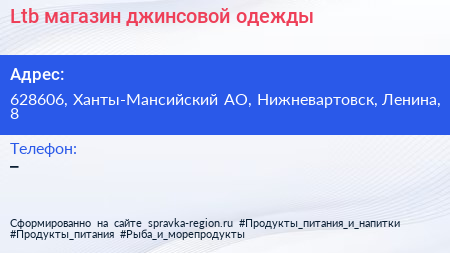 Ltb магазин джинсовой одежды

Адрес:

628606, Ханты-Мансийский АО, Нижневартовск, Ленина, 8

Телефон:

–

Сформированно на сайте spravka-region.ru #Продукты_питания_и_напитки #Продукты_питания #Рыба_и_морепродукты